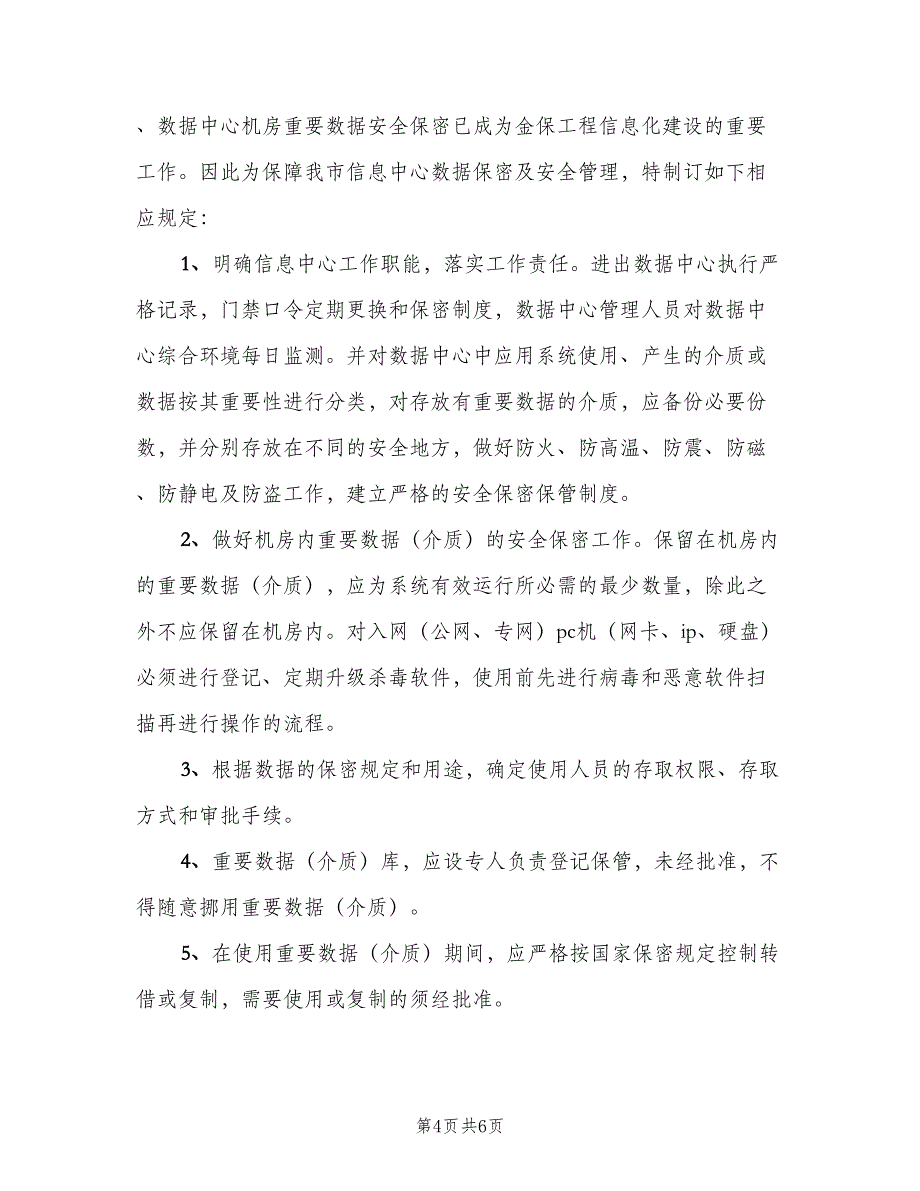 、数据中心机房重要数据安全保密已成为金保工程信息化建设的重要工作。因此为保障我市信息中心数据保密及安全管理，特制订如下相应规定：

1、明确信息中心工作职能，落实工作责任。进出数据中心执行严格记录，门禁口令定期更换和保密制度，数据中心管理人员对数据中心综合环境每日监测。并对数据中心中应用系统使用、产生的介质或数据按其重要性进行分类，对存放有重要数据的介质，应备份必要份数，并分别存放在不同的安全地方，做好防火、防高温、防震、防磁、防静电及防盗工作，建立严格的安全保密保管制度。

2、做好机房内重要数据（介质）的安全保密工作。保留在机房内的重要数据（介质），应为系统有效运行所必需的最少数量，除此之外不应保留在机房内。对入网（公网、专网）pc机（网卡、ip、硬盘）必须进行登记、定期升级杀毒软件，使用前先进行病毒和恶意软件扫描再进行操作的流程。

3、根据数据的保密规定和用途，确定使用人员的存取权限、存取方式和审批手续。

4、重要数据（介质）库，应设专人负责登记保管，未经批准，不得随意挪用重要数据（介质）。

5、在使用重要数据（介质）期间，应严格按国家保密规定控制转借或复制，需要使用或复制的须经批准。

第4页 共6页